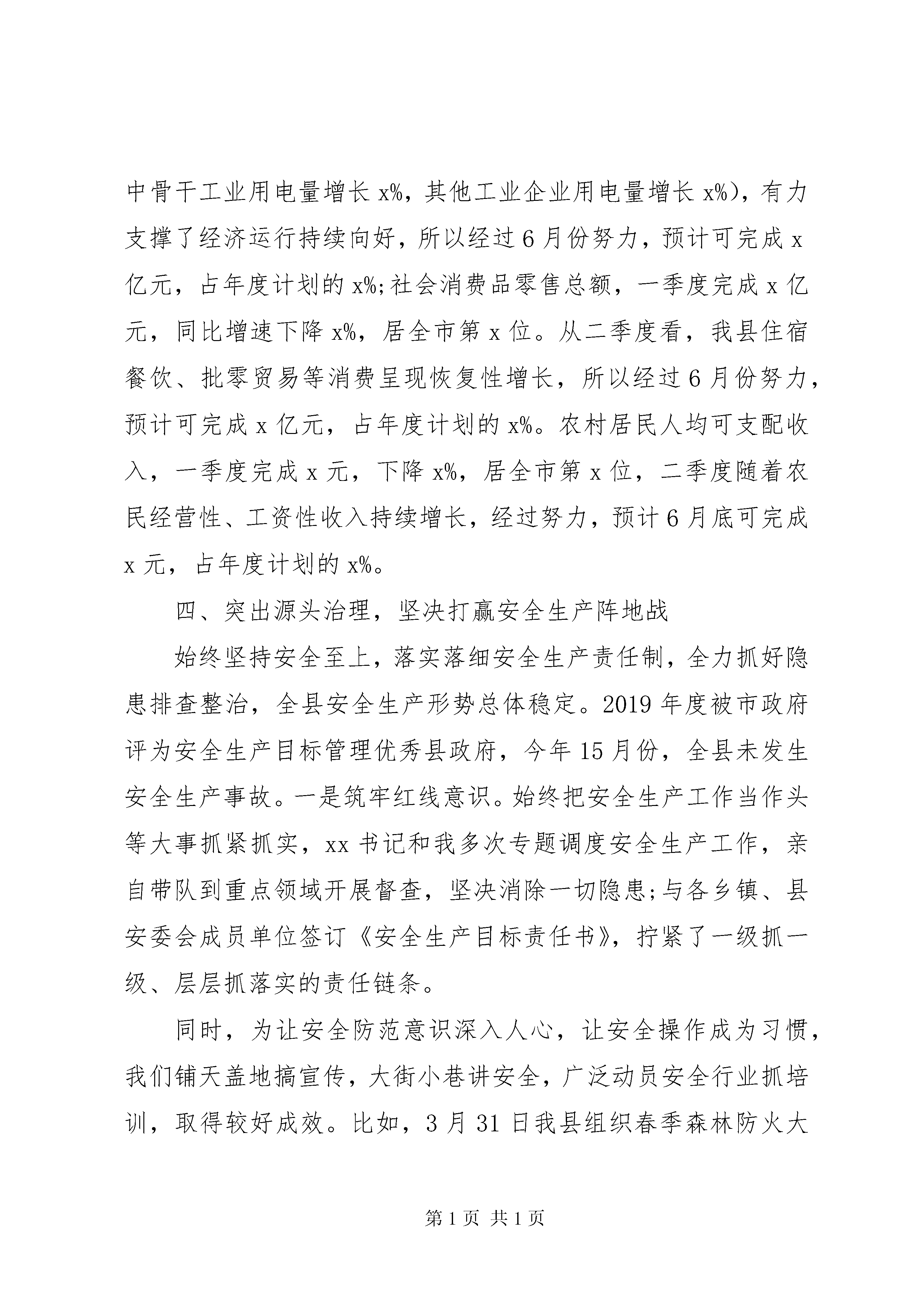 中骨干工业用电量增长 x%，其他工业企业用电量增长 x%)，有力支撑了经济运行持续向好，所以经过 6 月份努力，预计可完成 x 亿元，占年度计划的 x%;社会消费品零售总额，一季度完成 x 亿元，同比增速下降 x%，居全市第 x 位。从二季度看，我县住宿餐饮、批零贸易等消费呈现恢复性增长，所以经过 6 月份努力，预计可完成 x 亿元，占年度计划的 x%。农村居民人均可支配收入，一季度完成 x 元，下降 x%，居全市第 x 位，二季度随着农民经营性、工资性收入持续增长，经过努力，预计 6 月底可完成 x 元，占年度计划的 x%。

四、突出源头治理，坚决打赢安全生产阵地战

始终坚持安全至上，落实落细安全生产责任制，全力抓好隐患排查整治，全县安全生产形势总体稳定。2019 年度被市政府评为安全生产目标管理优秀县政府，今年 15 月份，全县未发生安全生产事故。一是筑牢红线意识。始终把安全生产工作当作头等大事抓紧抓实，xx 书记和我多次专题调度安全生产工作，亲自带队到重点领域开展督查，坚决消除一切隐患;与各乡镇、县安委会成员单位签订《安全生产目标责任书》，拧紧了一级抓一级、层层抓落实的责任链条。

同时，为让安全防范意识深入人心，让安全操作成为习惯，我们铺天盖地搞宣传，大街小巷讲安全，广泛动员安全行业抓培训，取得较好成效。比如，3 月 31 日我县组织春季森林防火大

第 1 页 共 1 页